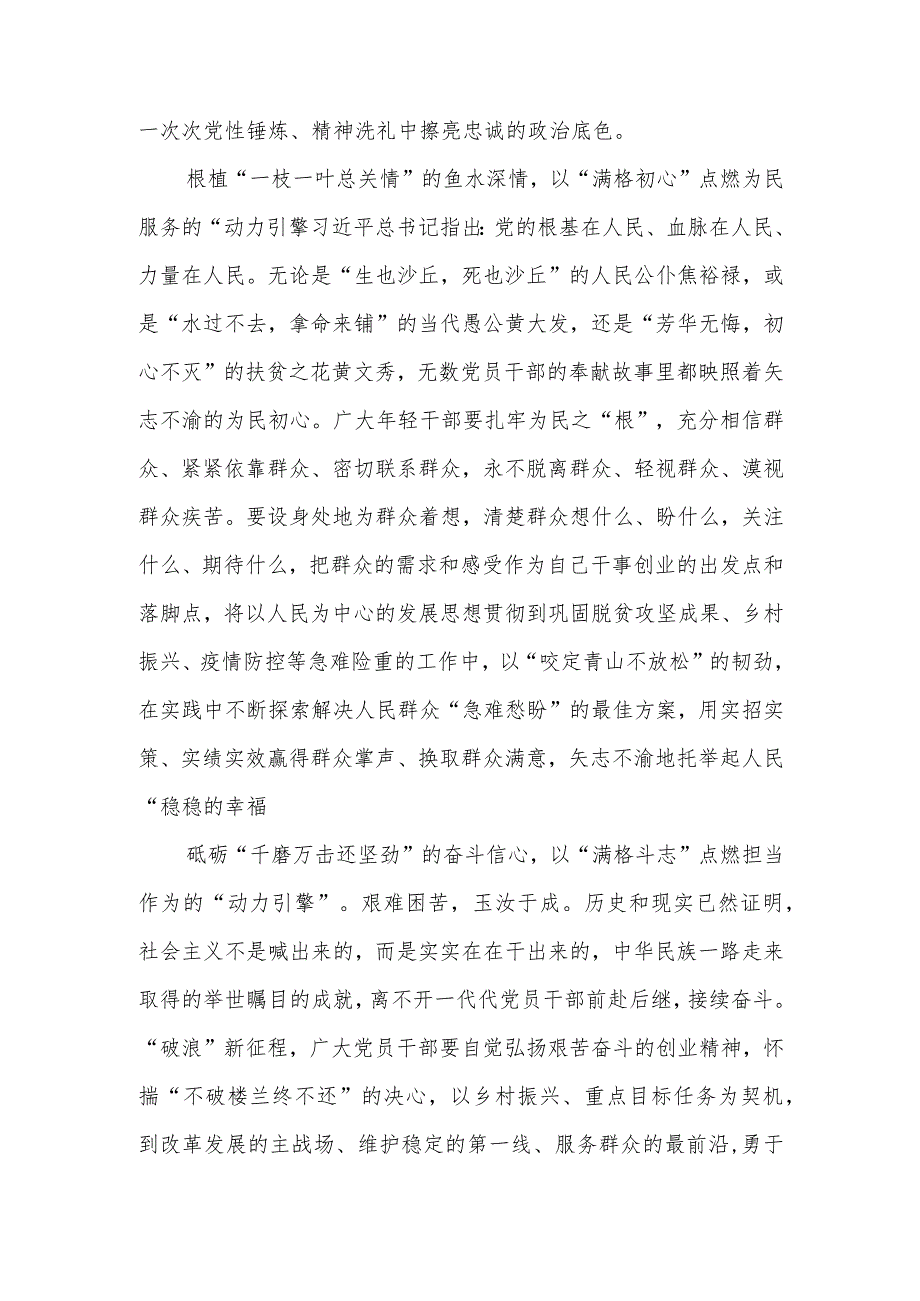 一次次党性锤炼、精神洗礼中擦亮忠诚的政治底色。

根植“一枝一叶总关情”的鱼水深情，以“满格初心”点燃为民服务的“动力引擎习近平总书记指出:党的根基在人民、血脉在人民、力量在人民。无论是“生也沙丘，死也沙丘”的人民公仆焦裕禄，或是“水过不去，拿命来铺”的当代愚公黄大发，还是“芳华无悔，初心不灭”的扶贫之花黄文秀，无数党员干部的奉献故事里都映照着矢志不渝的为民初心。广大年轻干部要扎牢为民之“根”，充分相信群众、紧紧依靠群众、密切联系群众，永不脱离群众、轻视群众、漠视群众疾苦。要设身处地为群众着想，清楚群众想什么、盼什么，关注什么、期待什么，把群众的需求和感受作为自己干事创业的出发点和落脚点，将以人民为中心的发展思想贯彻到巩固脱贫攻坚成果、乡村振兴、疫情防控等急难险重的工作中，以“咬定青山不放松”的韧劲，在实践中不断探索解决人民群众“急难愁盼”的最佳方案，用实招实策、实绩实效赢得群众掌声、换取群众满意，矢志不渝地托举起人民“稳稳的幸福

砥砺“千磨万击还坚劲”的奋斗信心，以“满格斗志”点燃担当作为的“动力引擎”。艰难困苦，玉汝于成。历史和现实已然证明，社会主义不是喊出来的，而是实实在在干出来的，中华民族一路走来取得的举世瞩目的成就，离不开一代代党员干部前赴后继，接续奋斗。“破浪”新征程，广大党员干部要自觉弘扬艰苦奋斗的创业精神，怀揣“不破楼兰终不还”的决心，以乡村振兴、重点目标任务为契机，到改革发展的主战场、维护稳定的第一线、服务群众的最前沿，勇于